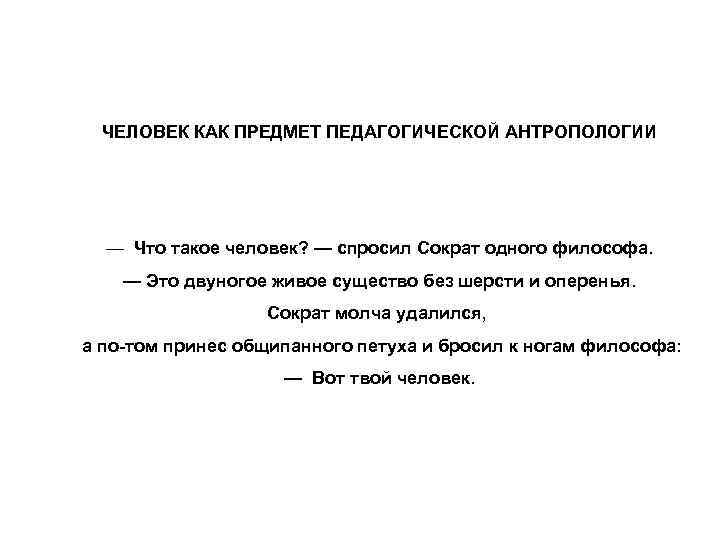 ЧЕЛОВЕК КАК ПРЕДМЕТ ПЕДАГОГИЧЕСКОЙ АНТРОПОЛОГИИ

— Что такое человек? — спросил Сократ одного философа.
— Это двуногое живое существо без шерсти и оперенья.
Сократ молча удалился,
а по-том принес общипанного петуха и бросил к ногам философа:
— Вот твой человек.